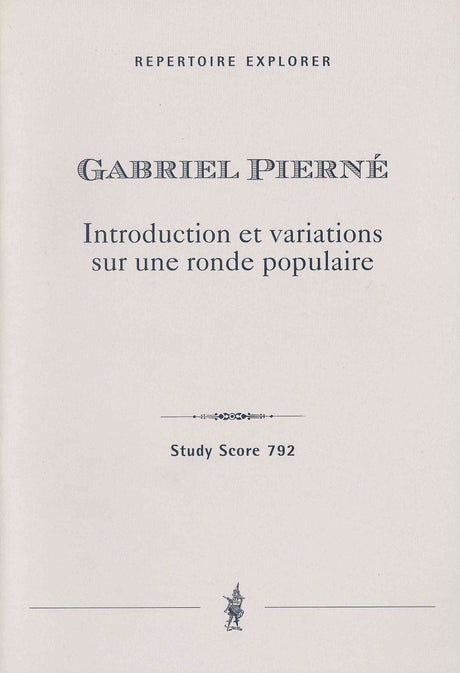 REPERTOIRE EXPLORER

GABRIEL PIERNÉ

Introduction et variations sur une ronde populaire

Study Score 792